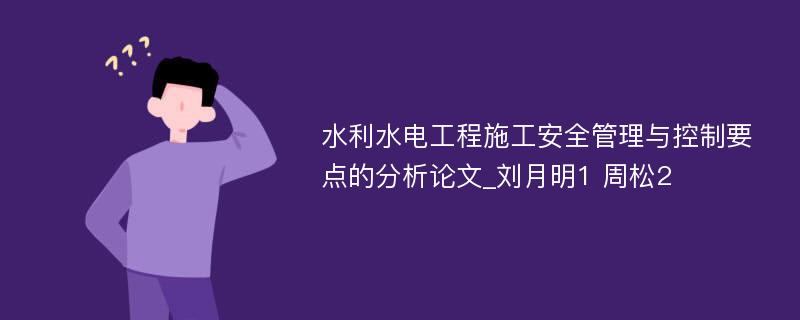 ???

水利水电工程施工安全管理与控制要点的分析论文_刘月明1 周松2